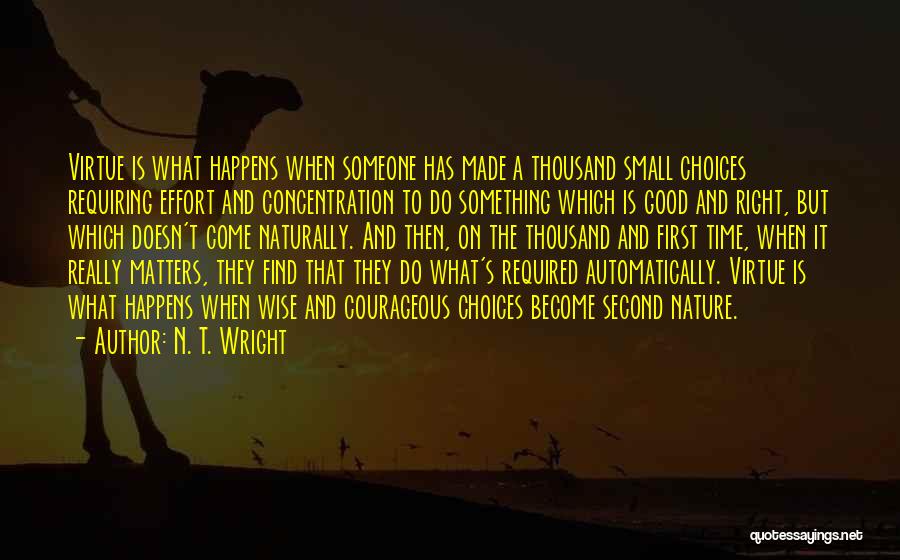 Virtue is what happens when someone has made a thousand small choices requiring effort and concentration to do something which is good and right, but which doesn't come naturally. And then, on the thousand and first time, when it really matters, they find that they do what's required automatically. Virtue is what happens when wise and courageous choices become second nature.
- Author: N. T. Wright

quotessayings.net